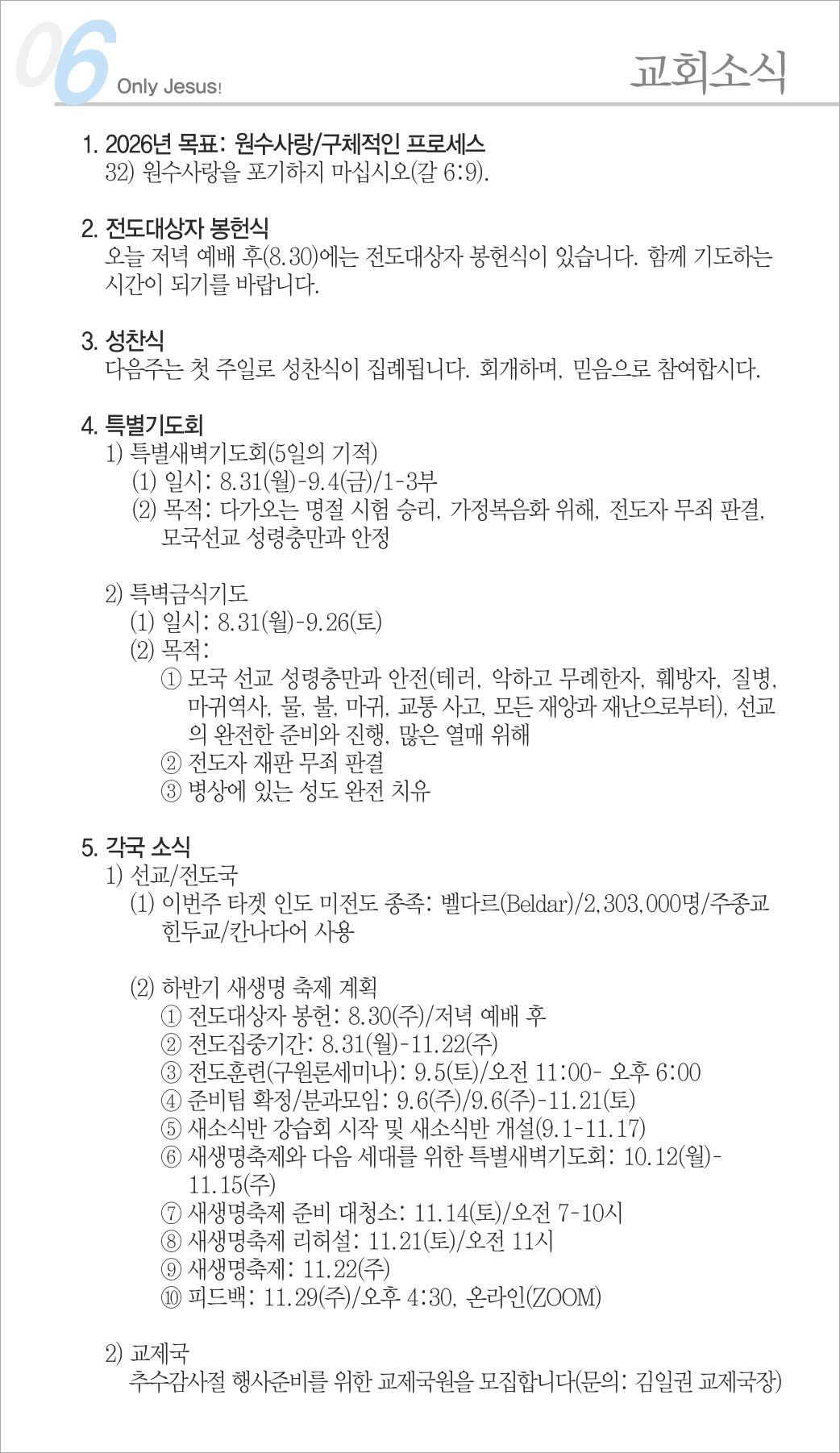 06 Only Jesus!

교회소식

1. 2026년 목표: 원수사랑/구체적인 프로세스
32) 원수사랑을 포기하지 마십시오(갈 6:9).

2. 전도대상자 봉헌식
오늘 저녁 예배 후(8.30)에는 전도대상자 봉헌식이 있습니다. 함께 기도하는 시간이 되기를 바랍니다.

3. 성찬식
다음주는 첫 주일로 성찬식이 집례됩니다. 회개하며, 믿음으로 참여합시다.

4. 특별기도회
1) 특별새벽기도회(5일의 기적)
(1) 일시: 8.31(월)-9.4(금)/1-3부
(2) 목적: 다가오는 명절 시험 승리, 가정복음화 위해, 전도자 무죄 판결, 모국선교 성령충만과 안정

2) 특벽금식기도
(1) 일시: 8.31(월)-9.26(토)
(2) 목적:
① 모국 선교 성령충만과 안전(테러, 악하고 무례한자, 훼방자, 질병, 마귀역사, 물, 불, 마귀, 교통 사고, 모든 재앙과 재난으로부터), 선교의 완전한 준비와 진행, 많은 열매 위해
② 전도자 재판 무죄 판결
③ 병상에 있는 성도 완전 치유

5. 각국 소식
1) 선교/전도국
(1) 이번주 타겟 인도 미전도 종족: 벨다르(Beldar)/2,303,000명/주종교 힌두교/칸나다어 사용

(2) 하반기 새생명 축제 계획
① 전도대상자 봉헌: 8.30(주)/저녁 예배 후
② 전도집중기간: 8.31(월)-11.22(주)
③ 전도훈련(구원론세미나): 9.5(토)/오전 11:00- 오후 6:00
④ 준비팀 확정/분과모임: 9.6(주)/9.6(주)-11.21(토)
⑤ 새소식반 강습회 시작 및 새소식반 개설(9.1-11.17)
⑥ 새생명축제와 다음 세대를 위한 특별새벽기도회: 10.12(월)-11.15(주)
⑦ 새생명축제 준비 대청소: 11.14(토)/오전 7-10시
⑧ 새생명축제 리허설: 11.21(토)/오전 11시
⑨ 새생명축제: 11.22(주)
⑩ 피드백: 11.29(주)/오후 4:30, 온라인(ZOOM)

2) 교제국
추수감사절 행사준비를 위한 교제국원을 모집합니다(문의: 김일권 교제국장)